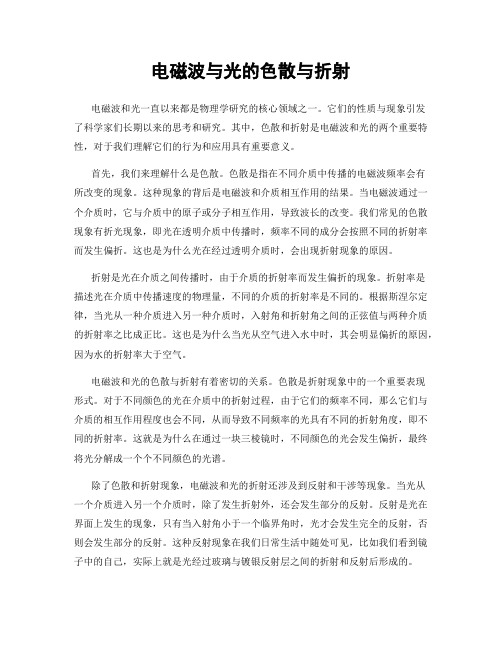 电磁波与光的色散与折射

电磁波和光一直以来都是物理学研究的核心领域之一。它们的性质与现象引发了科学家们长期以来的思考和研究。其中，色散和折射是电磁波和光的两个重要特性，对于我们理解它们的行为和应用具有重要意义。

首先，我们来理解什么是色散。色散是指在不同介质中传播的电磁波频率会有所改变的现象。这种现象的背后是电磁波和介质相互作用的结果。当电磁波通过一个介质时，它与介质中的原子或分子相互作用，导致波长的改变。我们常见的色散现象有折光现象，即光在透明介质中传播时，频率不同的成分会按照不同的折射率而发生偏折。这也是为什么光在经过透明介质时，会出现折射现象的原因。

折射是光在介质之间传播时，由于介质的折射率而发生偏折的现象。折射率是描述光在介质中传播速度的物理量，不同的介质的折射率是不同的。根据斯涅尔定律，当光从一种介质进入另一种介质时，入射角和折射角之间的正弦值与两种介质的折射率之比成正比。这也是为什么当光从空气进入水中时，其会明显偏折的原因，因为水的折射率大于空气。

电磁波和光的色散与折射有着密切的关系。色散是折射现象中的一个重要表现形式。对于不同颜色的光在介质中的折射过程，由于它们的频率不同，那么它们与介质的相互作用程度也会不同，从而导致不同频率的光具有不同的折射角度，即不同的折射率。这就是为什么在通过一块三棱镜时，不同颜色的光会发生偏折，最终将光分解成一个个不同颜色的光谱。

除了色散和折射现象，电磁波和光的折射还涉及到反射和干涉等现象。当光从一个介质进入另一个介质时，除了发生折射外，还会发生部分的反射。反射是光在界面上发生的现象，只有当入射角小于一个临界角时，光才会发生完全的反射，否则会发生部分的反射。这种反射现象在我们日常生活中随处可见，比如我们看到镜子中的自己，实际上就是光经过玻璃与镀银反射层之间的折射和反射后形成的。